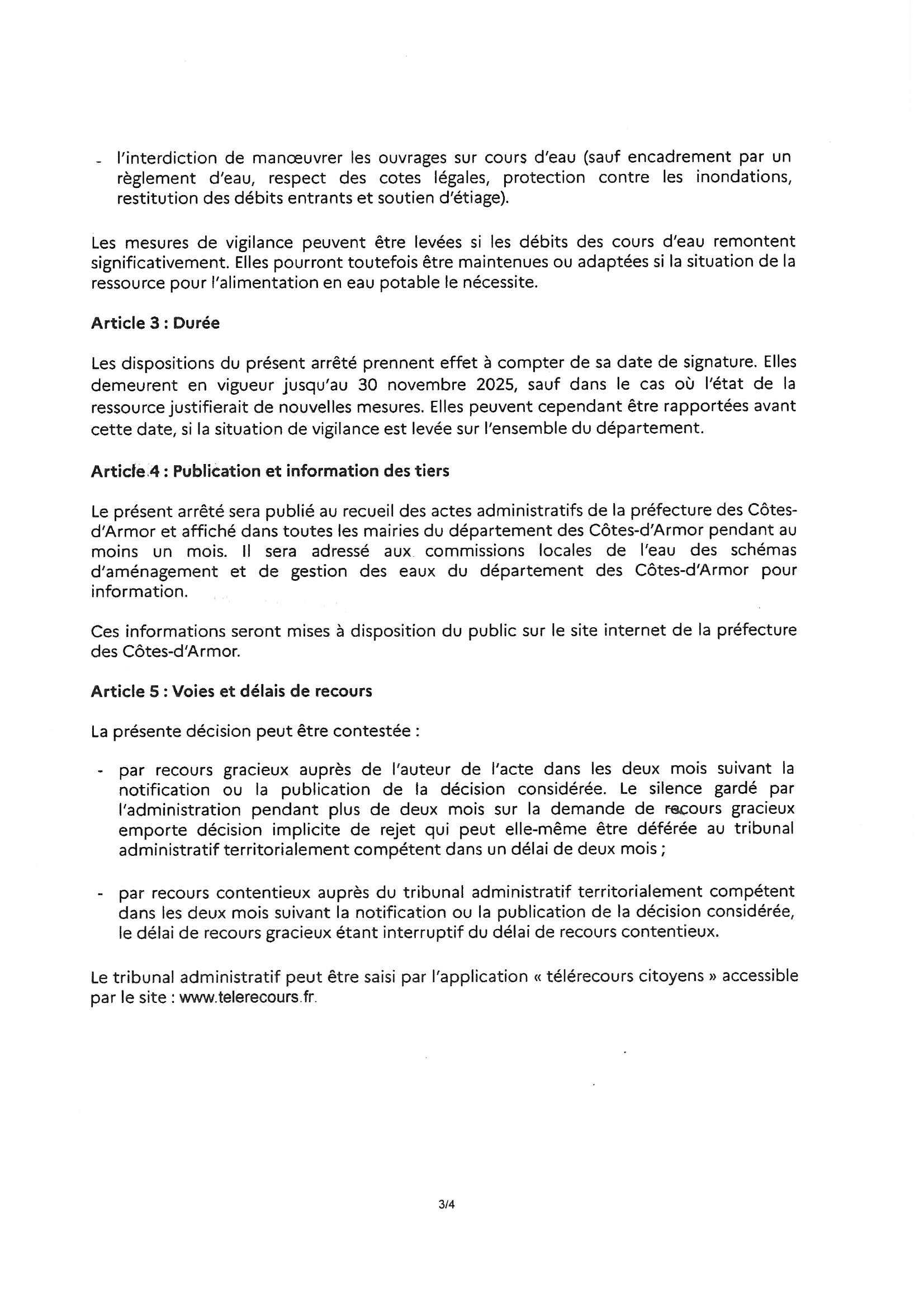 - l'interdiction de manœuvrer les ouvrages sur cours d'eau (sauf encadrement par un règlement d'eau, respect des cotes légales, protection contre les inondations, restitution des débits entrants et soutien d'étiage).

Les mesures de vigilance peuvent être levées si les débits des cours d'eau remontent significativement. Elles pourront toutefois être maintenues ou adaptées si la situation de la ressource pour l'alimentation en eau potable le nécessite.

Article 3 : Durée

Les dispositions du présent arrêté prennent effet à compter de sa date de signature. Elles demeurent en vigueur jusqu'au 30 novembre 2025, sauf dans le cas où l'état de la ressource justifierait de nouvelles mesures. Elles peuvent cependant être rapportées avant cette date, si la situation de vigilance est levée sur l'ensemble du département.

Article 4 : Publication et information des tiers

Le présent arrêté sera publié au recueil des actes administratifs de la préfecture des Côtes-d'Armor et affiché dans toutes les mairies du département des Côtes-d'Armor pendant au moins un mois. Il sera adressé aux commissions locales de l'eau des schémas d'aménagement et de gestion des eaux du département des Côtes-d'Armor pour information.

Ces informations seront mises à disposition du public sur le site internet de la préfecture des Côtes-d'Armor.

Article 5 : Voies et délais de recours

La présente décision peut être contestée :

- par recours gracieux auprès de l'auteur de l'acte dans les deux mois suivant la notification ou la publication de la décision considérée. Le silence gardé par l'administration pendant plus de deux mois sur la demande de recours gracieux emporte décision implicite de rejet qui peut elle-même être déférée au tribunal administratif territorialement compétent dans un délai de deux mois ;

- par recours contentieux auprès du tribunal administratif territorialement compétent dans les deux mois suivant la notification ou la publication de la décision considérée, le délai de recours gracieux étant interruptif du délai de recours contentieux.

Le tribunal administratif peut être saisi par l'application « télérecours citoyens » accessible par le site : www.telerecours.fr.

3/4